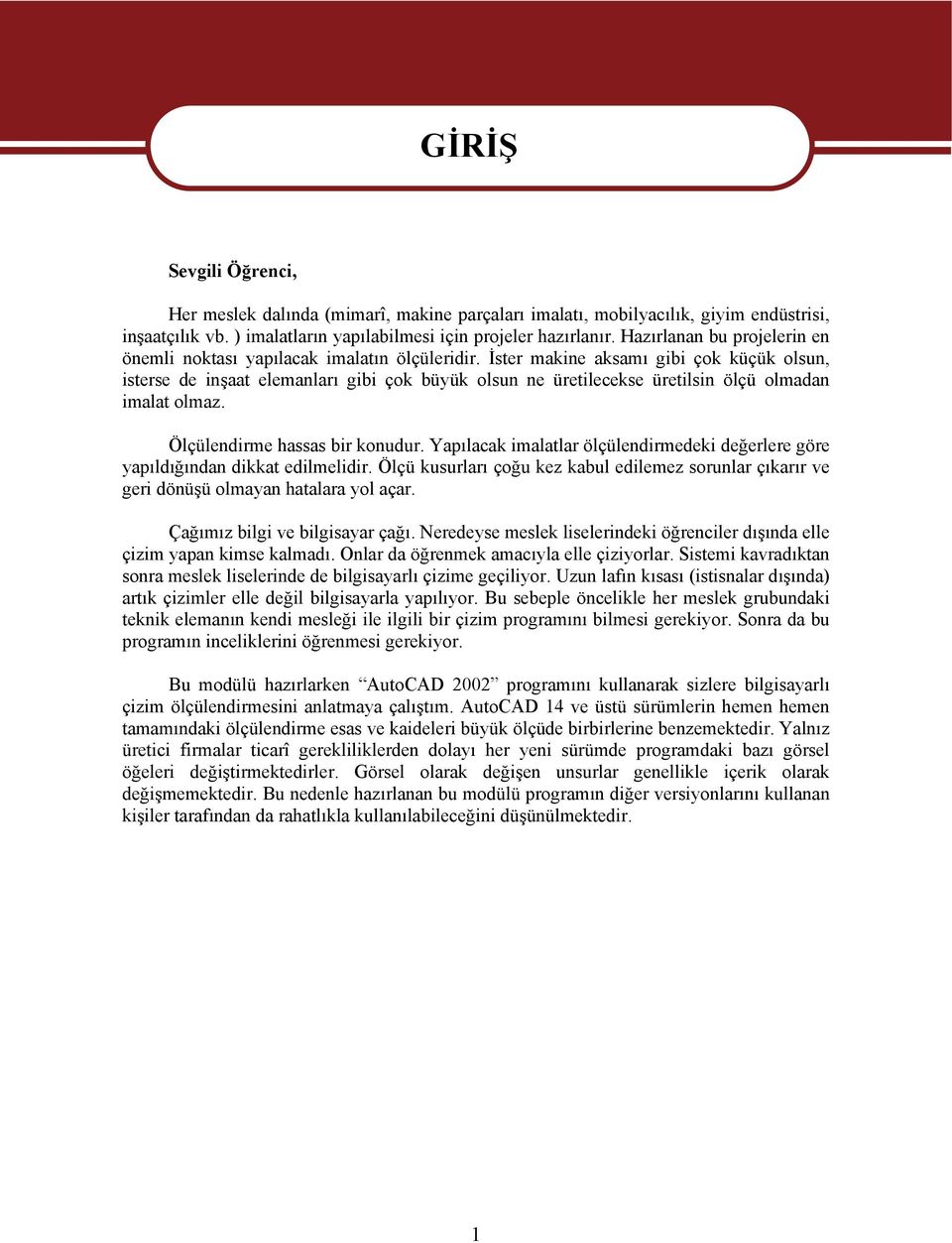 GİRİŞ

Sevgili Öğrenci,

Her meslek dalında (mimarî, makine parçaları imalatı, mobilyacılık, giyim endüstrisi, inşaatçılık vb. ) imalatların yapılabilmesi için projeler hazırlanır. Hazırlanan bu projelerin en önemli noktası yapılacak imalatın ölçüleridir. İster makine aksamı gibi çok küçük olsun, isterse de inşaat elemanları gibi çok büyük olsun ne üretilecekse üretilsin ölçü olmadan imalat olmaz.

Ölçülendirme hassas bir konudur. Yapılacak imalatlar ölçülendirmedeki değerlere göre yapıldığından dikkat edilmelidir. Ölçü kusurları çoğu kez kabul edilemez sorunlar çıkarır ve geri dönüşü olmayan hatalara yol açar.

Çağımız bilgi ve bilgisayar çağı. Neredeyse meslek liselerindeki öğrenciler dışında elle çizim yapan kimse kalmadı. Onlar da öğrenmek amacıyla elle çiziyorlar. Sistemi kavradıktan sonra meslek liselerinde de bilgisayarlı çizime geçiliyor. Uzun lafın kısası (istisnalar dışında) artık çizimler elle değil bilgisayarla yapılıyor. Bu sebeple öncelikle her meslek grubundaki teknik elemanın kendi mesleği ile ilgili bir çizim programını bilmesi gerekiyor. Sonra da bu programın inceliklerini öğrenmesi gerekiyor.

Bu modülü hazırlarken “AutoCAD 2002” programını kullanarak sizlere bilgisayarlı çizim ölçülendirmesini anlatmaya çalıştım. AutoCAD 14 ve üstü sürümlerin hemen hemen tamamındaki ölçülendirme esas ve kaideleri büyük ölçüde birbirlerine benzemektedir. Yalnız üretici firmalar ticarî gerekliliklerden dolayı her yeni sürümde programdaki bazı görsel öğeleri değiştirmektedirler. Görsel olarak değişen unsurlar genellikle içerik olarak değişmemektedir. Bu nedenle hazırlanan bu modülü programın diğer versiyonlarını kullanan kişiler tarafından da rahatlıkla kullanılabileceğini düşünülmektedir.

1